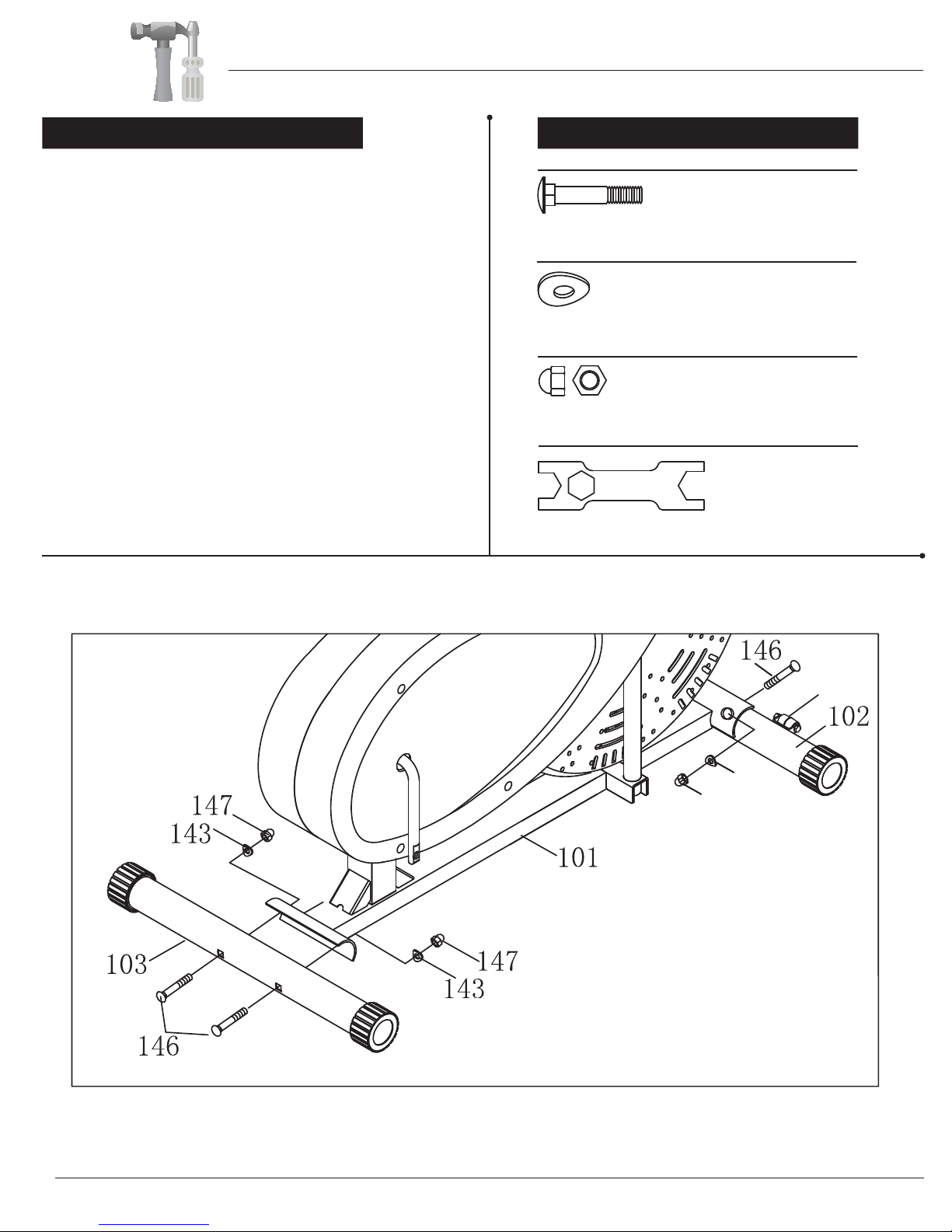 146
102
147
143
101
103
147
143
146